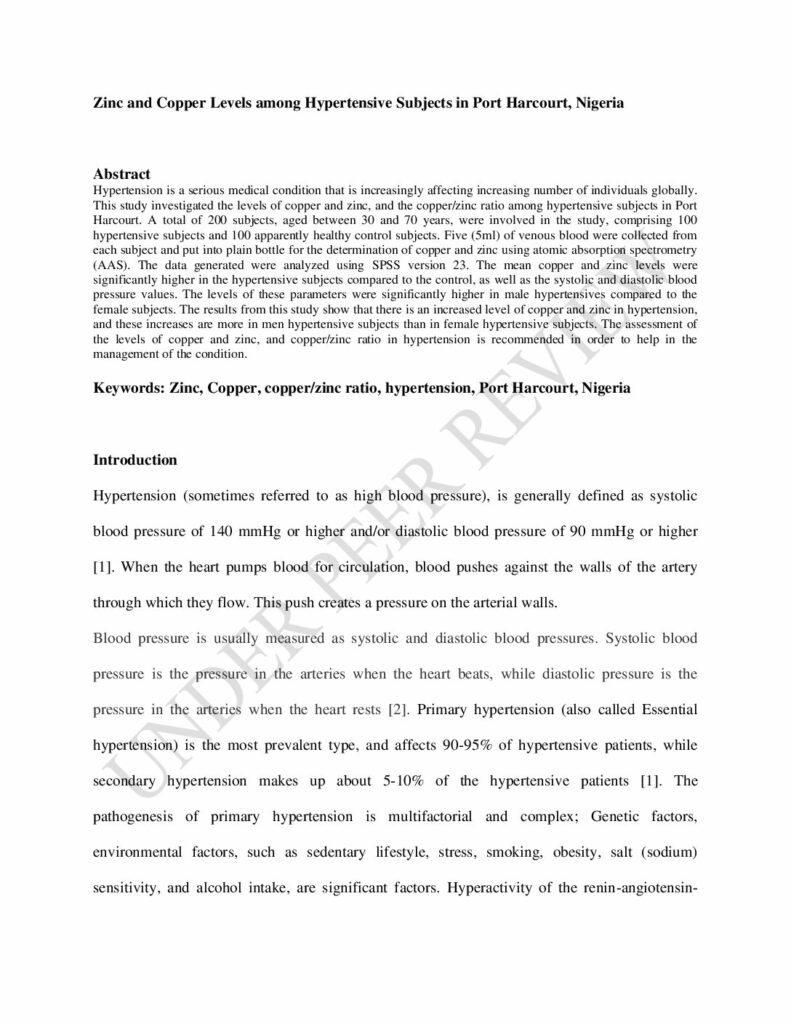 Zinc and Copper Levels among Hypertensive Subjects in Port Harcourt, Nigeria

Abstract
Hypertension is a serious medical condition that is increasingly affecting increasing number of individuals globally. This study investigated the levels of copper and zinc, and the copper/zinc ratio among hypertensive subjects in Port Harcourt. A total of 200 subjects, aged between 30 and 70 years, were involved in the study, comprising 100 hypertensive subjects and 100 apparently healthy control subjects. Five (5ml) of venous blood were collected from each subject and put into plain bottle for the determination of copper and zinc using atomic absorption spectrometry (AAS). The data generated were analyzed using SPSS version 23. The mean copper and zinc levels were significantly higher in the hypertensive subjects compared to the control, as well as the systolic and diastolic blood pressure values. The levels of these parameters were significantly higher in male hypertensives compared to the female subjects. The results from this study show that there is an increased level of copper and zinc in hypertension, and these increases are more in men hypertensive subjects than in female hypertensive subjects. The assessment of the levels of copper and zinc, and copper/zinc ratio in hypertension is recommended in order to help in the management of the condition.

Keywords: Zinc, Copper, copper/zinc ratio, hypertension, Port Harcourt, Nigeria

Introduction

Hypertension (sometimes referred to as high blood pressure), is generally defined as systolic blood pressure of 140 mmHg or higher and/or diastolic blood pressure of 90 mmHg or higher [1]. When the heart pumps blood for circulation, blood pushes against the walls of the artery through which they flow. This push creates a pressure on the arterial walls.

Blood pressure is usually measured as systolic and diastolic blood pressures. Systolic blood pressure is the pressure in the arteries when the heart beats, while diastolic pressure is the pressure in the arteries when the heart rests [2]. Primary hypertension (also called Essential hypertension) is the most prevalent type, and affects 90-95% of hypertensive patients, while secondary hypertension makes up about 5-10% of the hypertensive patients [1]. The pathogenesis of primary hypertension is multifactorial and complex; Genetic factors, environmental factors, such as sedentary lifestyle, stress, smoking, obesity, salt (sodium) sensitivity, and alcohol intake, are significant factors. Hyperactivity of the renin-angiotensin-

UNDER PEER REVIEW